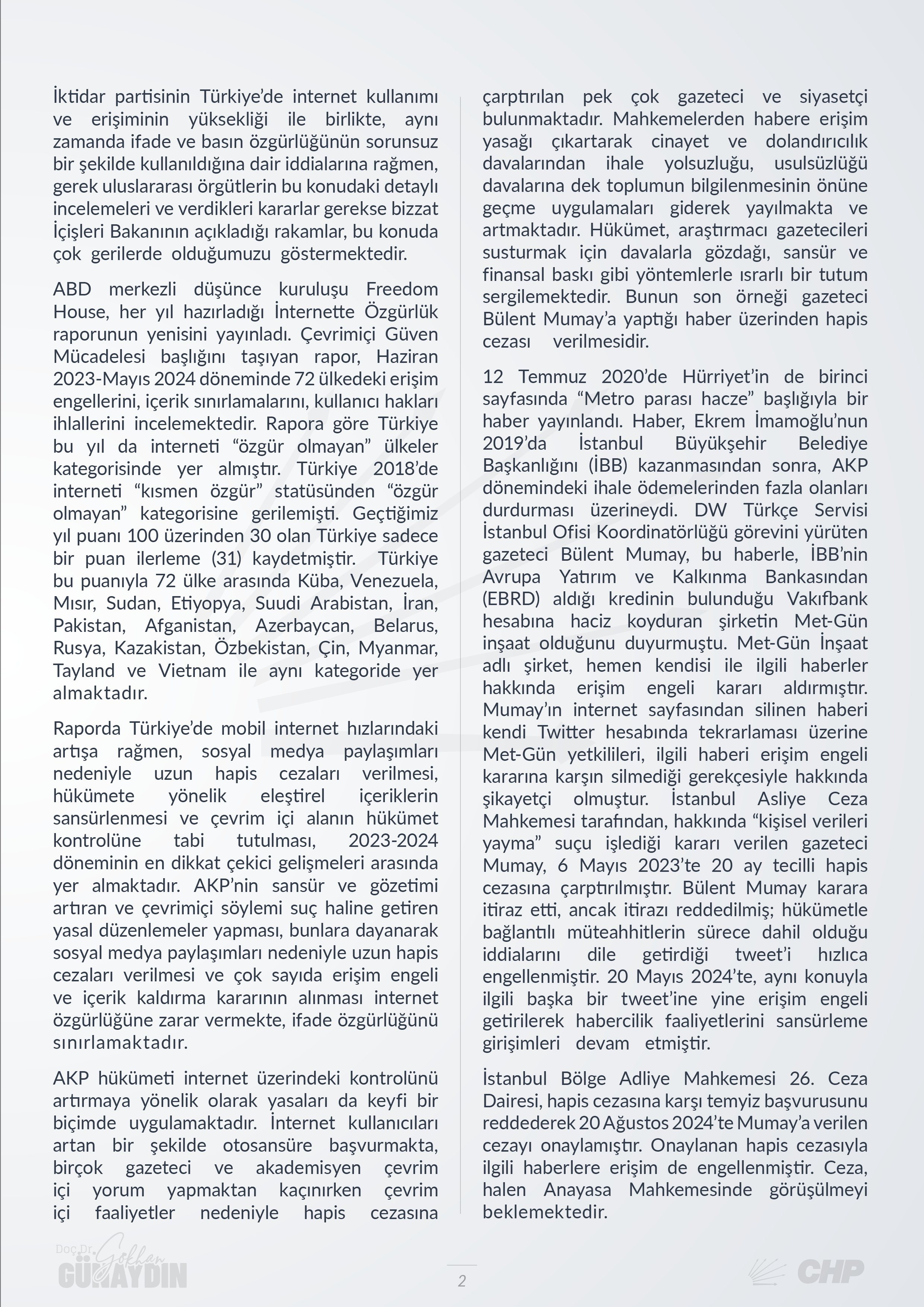 İktidar partisinin Türkiye'de internet kullanımı ve erişiminin yüksekliği ile birlikte, aynı zamanda ifade ve basın özgürlüğünün sorunsuz bir şekilde kullanıldığına dair iddialarına rağmen, gerek uluslararası örgütlerin bu konudaki detaylı incelemeleri ve verdikleri kararlar gerekse bizzat İçişleri Bakanının açıkladığı rakamlar, bu konuda çok gerilerde olduğumuzu göstermektedir.

ABD merkezli düşünce kuruluşu Freedom House, her yıl hazırladığı İnternette Özgürlük raporunun yenisini yayınladı. Çevrimiçi Güven Mücadelesi başlığını taşıyan rapor, Haziran 2023-Mayıs 2024 döneminde 72 ülkedeki erişim engellerini, içerik sınırlamalarını, kullanıcı hakları ihlallerini incelemektedir. Rapora göre Türkiye bu yıl da interneti "özgür olmayan" ülkeler kategorisinde yer almıştır. Türkiye 2018'de interneti "kısmen özgür" statüsünden "özgür olmayan" kategorisine gerilemişti. Geçtiğimiz yıl puanı 100 üzerinden 30 olan Türkiye sadece bir puan ilerleme (31) kaydetmiştir. Türkiye bu puanıyla 72 ülke arasında Küba, Venezuela, Mısır, Sudan, Etiyopya, Suudi Arabistan, İran, Pakistan, Afganistan, Azerbaycan, Belarus, Rusya, Kazakistan, Özbekistan, Çin, Myanmar, Tayland ve Vietnam ile aynı kategoride yer almaktadır.

Raporda Türkiye'de mobil internet hızlarındaki artışa rağmen, sosyal medya paylaşımları nedeniyle uzun hapis cezaları verilmesi, hükümete yönelik eleştirel içeriklerin sansürlenmesi ve çevrim içi alanın hükümet kontrolüne tabi tutulması, 2023-2024 döneminin en dikkat çekici gelişmeleri arasında yer almaktadır. AKP'nin sansür ve gözetimi artıran ve çevrimiçi söylemi suç haline getiren yasal düzenlemeler yapması, bunlara dayanarak sosyal medya paylaşımları nedeniyle uzun hapis cezaları verilmesi ve çok sayıda erişim engeli ve içerik kaldırma kararının alınması internet özgürlüğüne zarar vermekte, ifade özgürlüğünü sınırlamaktadır.

AKP hükümeti internet üzerindeki kontrolünü artırmaya yönelik olarak yasaları da keyfi bir biçimde uygulamaktadır. İnternet kullanıcıları artan bir şekilde otosansüre başvurmakta, birçok gazeteci ve akademisyen çevrim içi yorum yapmaktan kaçınırken çevrim içi faaliyetler nedeniyle hapis cezasına çarptırılan pek çok gazeteci ve siyasetçi bulunmaktadır. Mahkemelerden habere erişim yasağı çıkartarak cinayet ve dolandırıcılık davalarından ihale yolsuzluğu, usulsüzlüğü davalarına dek toplumun bilgilenmesinin önüne geçme uygulamaları giderek yayılmakta ve artmaktadır. Hükümet, araştırmacı gazetecileri susturmak için davalarla gözdağı, sansür ve finansal baskı gibi yöntemlerle ısrarlı bir tutum sergilemektedir. Bunun son örneği gazeteci Bülent Mumay'a yaptığı haber üzerinden hapis cezası verilmesidir.

12 Temmuz 2020'de Hürriyet'in de birinci sayfasında "Metro parası hacze" başlığıyla bir haber yayınlandı. Haber, Ekrem İmamoğlu'nun 2019'da İstanbul Büyükşehir Belediye Başkanlığını (İBB) kazanmasından sonra, AKP dönemindeki ihale ödemelerinden fazla olanları durdurması üzerineydi. DW Türkçe Servisi İstanbul Ofisi Koordinatörlüğü görevini yürüten gazeteci Bülent Mumay, bu haberle, İBB'nin Avrupa Yatırım ve Kalkınma Bankasından (EBRD) aldığı kredinin bulunduğu Vakıfbank hesabına haciz koyduran şirketin Met-Gün inşaat olduğunu duyurmuştu. Met-Gün İnşaat adlı şirket, hemen kendisi ile ilgili haberler hakkında erişim engeli kararı aldırmıştır. Mumay'ın internet sayfasından silinen haberi kendi Twitter hesabında tekrarlaması üzerine Met-Gün yetkilileri, ilgili haberi erişim engeli kararına karşın silmediği gerekçesiyle hakkında şikayetçi olmuştur. İstanbul Asliye Ceza Mahkemesi tarafından, hakkında "kişisel verileri yayma" suçu işlediği kararı verilen gazeteci Mumay, 6 Mayıs 2023'te 20 ay tecilli hapis cezasına çarptırılmıştır. Bülent Mumay karara itiraz etti, ancak itirazı reddedilmiş; hükümetle bağlantılı müteahhitlerin sürece dahil olduğu iddialarını dile getirdiği tweet'i hızlıca engellenmiştir. 20 Mayıs 2024'te, aynı konuyla ilgili başka bir tweet'ine yine erişim engeli getirilerek habercilik faaliyetlerini sansürleme girişimleri devam etmiştir.

İstanbul Bölge Adliye Mahkemesi 26. Ceza Dairesi, hapis cezasına karşı temyiz başvurusunu reddederek 20 Ağustos 2024'te Mumay'a verilen cezayı onaylamıştır. Onaylanan hapis cezasıyla ilgili haberlere erişim de engellenmiştir. Ceza, halen Anayasa Mahkemesinde görüşülmeyi beklemektedir.

Doç.Dr. Gökhan
GÜNAYDIN

2

CHP